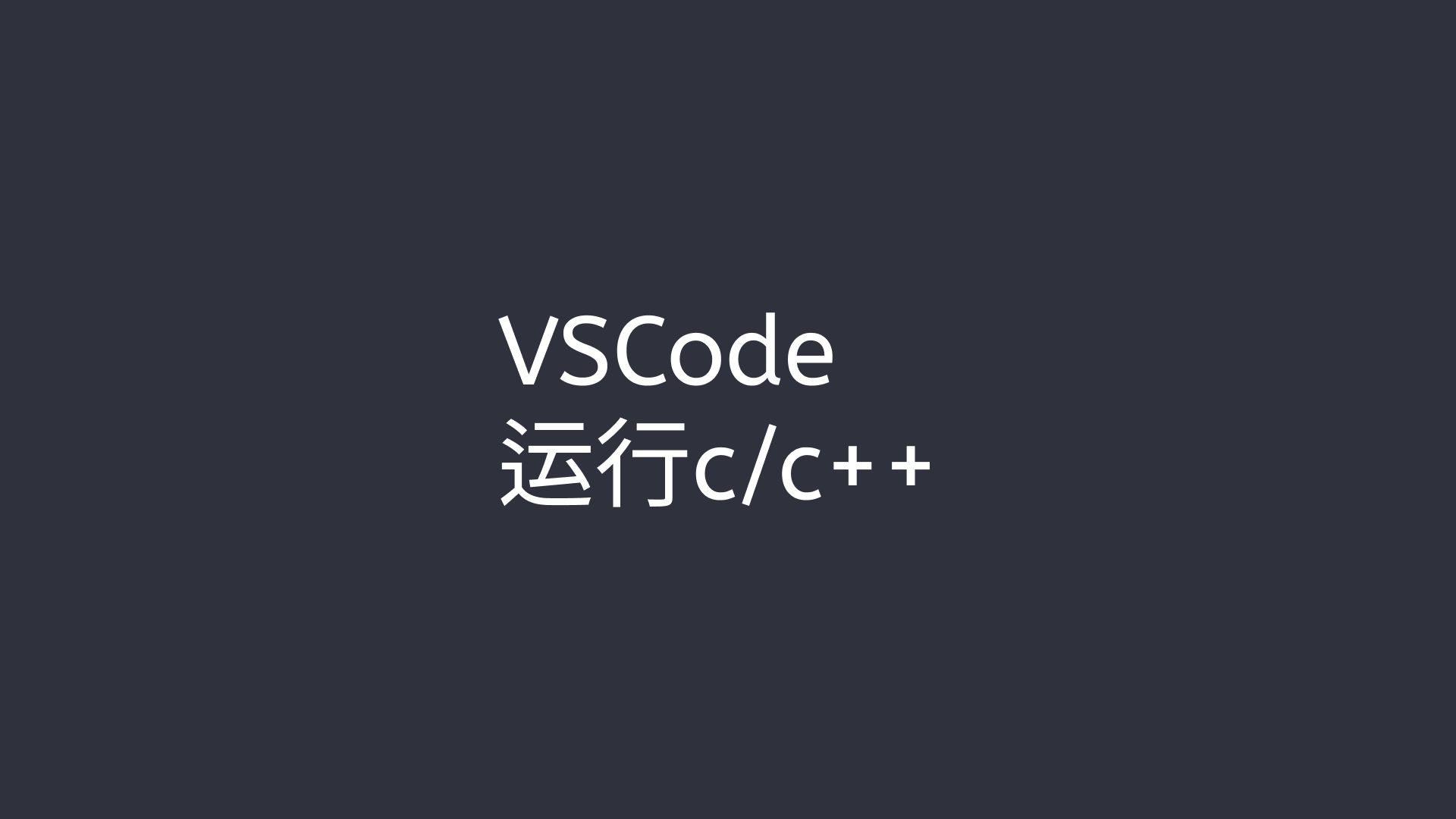 VSCode
运行c/c++